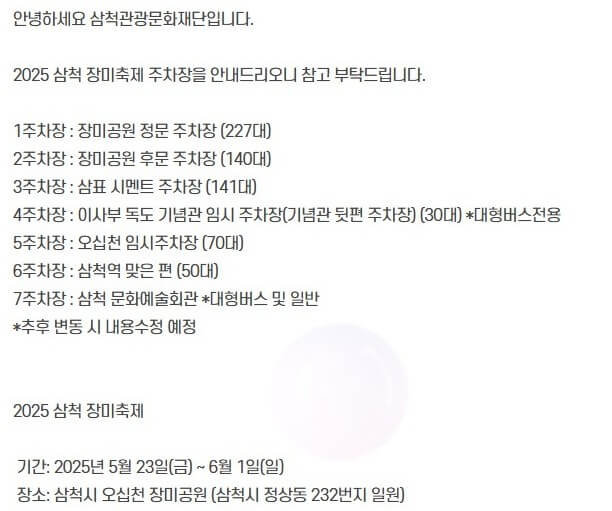 안녕하세요 삼척관광문화재단입니다.

2025 삼척 장미축제 주차장을 안내드리오니 참고 부탁드립니다.

1주차장 : 장미공원 정문 주차장 (227대)
2주차장 : 장미공원 후문 주차장 (140대)
3주차장 : 삼표 시멘트 주차장 (141대)
4주차장 : 이사부 독도 기념관 임시 주차장(기념관 뒷편 주차장) (30대) *대형버스전용
5주차장 : 오십천 임시주차장 (70대)
6주차장 : 삼척역 맞은 편 (50대)
7주차장 : 삼척 문화예술회관 *대형버스 및 일반
*추후 변동 시 내용수정 예정

2025 삼척 장미축제

기간: 2025년 5월 23일(금) ~ 6월 1일(일)
장소: 삼척시 오십천 장미공원 (삼척시 정상동 232번지 일원)